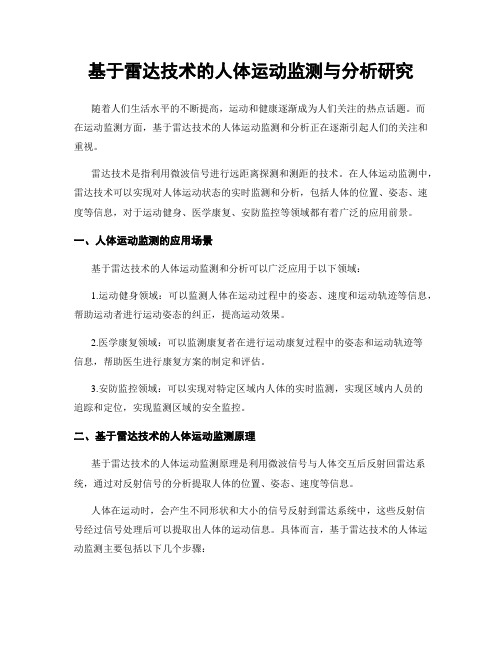 基于雷达技术的人体运动监测与分析研究

随着人们生活水平的不断提高，运动和健康逐渐成为人们关注的热点话题。而在运动监测方面，基于雷达技术的人体运动监测和分析正在逐渐引起人们的关注和重视。

雷达技术是指利用微波信号进行远距离探测和测距的技术。在人体运动监测中，雷达技术可以实现对人体运动状态的实时监测和分析，包括人体的位置、姿态、速度等信息，对于运动健身、医学康复、安防监控等领域都有着广泛的应用前景。

一、人体运动监测的应用场景

基于雷达技术的人体运动监测和分析可以广泛应用于以下领域：

1.运动健身领域：可以监测人体在运动过程中的姿态、速度和运动轨迹等信息，帮助运动者进行运动姿态的纠正，提高运动效果。

2.医学康复领域：可以监测康复者在进行运动康复过程中的姿态和运动轨迹等信息，帮助医生进行康复方案的制定和评估。

3.安防监控领域：可以实现对特定区域内人体的实时监测，实现区域内人员的追踪和定位，实现监测区域的安全监控。

二、基于雷达技术的人体运动监测原理

基于雷达技术的人体运动监测原理是利用微波信号与人体交互后反射回雷达系统，通过对反射信号的分析提取人体的位置、姿态、速度等信息。

人体在运动时，会产生不同形状和大小的信号反射到雷达系统中，这些反射信号经过信号处理后可以提取出人体的运动信息。具体而言，基于雷达技术的人体运动监测主要包括以下几个步骤：